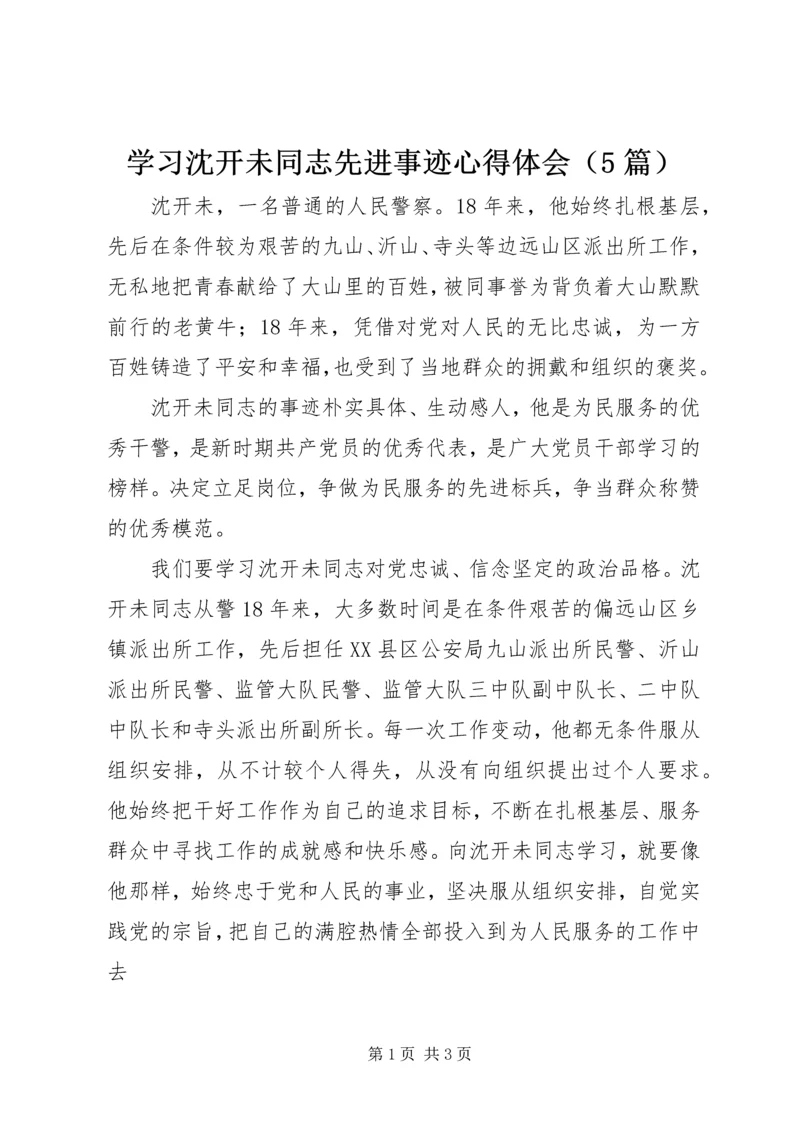 学习沈开未同志先进事迹心得体会（5篇）

沈开未，一名普通的人民警察。18年来，他始终扎根基层，先后在条件较为艰苦的九山、沂山、寺头等边远山区派出所工作，无私地把青春献给了大山里的百姓，被同事誉为背负着大山默默前行的老黄牛；18年来，凭借对党对人民的无比忠诚，为一方百姓铸造了平安和幸福，也受到了当地群众的拥戴和组织的褒奖。

沈开未同志的事迹朴实具体、生动感人，他是为民服务的优秀干警，是新时期共产党员的优秀代表，是广大党员干部学习的榜样。决定立足岗位，争做为民服务的先进标兵，争当群众称赞的优秀模范。

我们要学习沈开未同志对党忠诚、信念坚定的政治品格。沈开未同志从警18年来，大多数时间是在条件艰苦的偏远山区乡镇派出所工作，先后担任XX县区公安局九山派出所民警、沂山派出所民警、监管大队民警、监管大队三中队副中队长、二中队中队长和寺头派出所副所长。每一次工作变动，他都无条件服从组织安排，从不计较个人得失，从没有向组织提出过个人要求。他始终把干好工作作为自己的追求目标，不断在扎根基层、服务群众中寻找工作的成就感和快乐感。向沈开未同志学习，就要像他那样，始终忠于党和人民的事业，坚决服从组织安排，自觉实践党的宗旨，把自己的满腔热情全部投入到为人民服务的工作中去

第1页 共3页